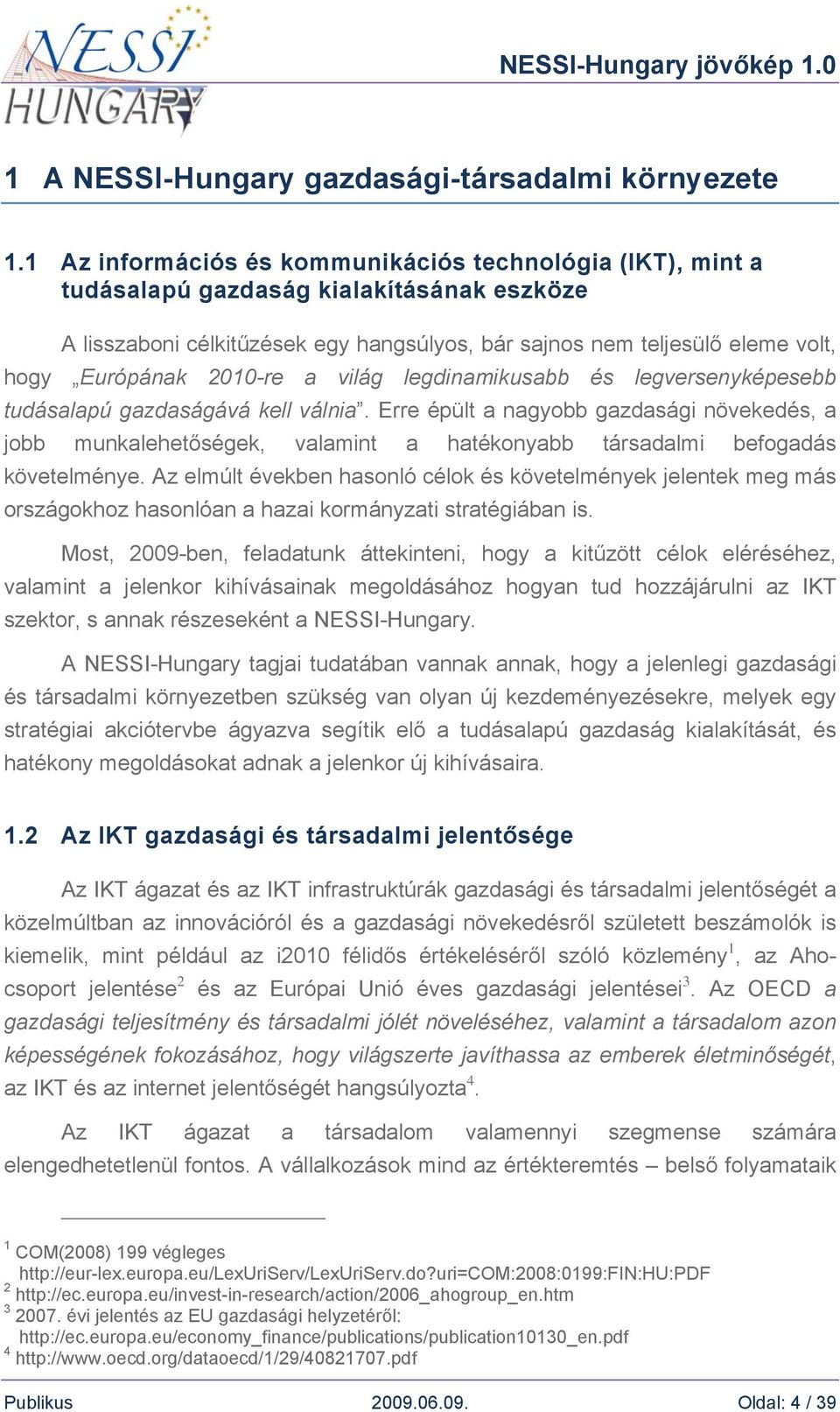 NESSI HUNGARY

NESSI-Hungary jövőkép 1.0

1 A NESSI-Hungary gazdasági-társadalmi környezete

1.1 Az információs és kommunikációs technológia (IKT), mint a tudásalapú gazdaság kialakításának eszköze

A lisszaboni célkitűzések egy hangsúlyos, bár sajnos nem teljesülő eleme volt, hogy „Európának 2010-re a világ legdinamikusabb és legversenyképesebb tudásalapú gazdaságává kell válnia”. Erre épült a nagyobb gazdasági növekedés, a jobb munkalehetőségek, valamint a hatékonyabb társadalmi befogadás követelménye. Az elmúlt években hasonló célok és követelmények jelentek meg más országokhoz hasonlóan a hazai kormányzati stratégiában is.

Most, 2009-ben, feladatunk áttekinteni, hogy a kitűzött célok eléréséhez, valamint a jelenkor kihívásainak megoldásához hogyan tud hozzájárulni az IKT szektor, s annak részeseként a NESSI-Hungary.

A NESSI-Hungary tagjai tudatában vannak annak, hogy a jelenlegi gazdasági és társadalmi környezetben szükség van olyan új kezdeményezésekre, melyek egy stratégiai akciótervbe ágyazva segítik elő a tudásalapú gazdaság kialakítását, és hatékony megoldásokat adnak a jelenkor új kihívásaira.

1.2 Az IKT gazdasági és társadalmi jelentősége

Az IKT ágazat és az IKT infrastruktúrák gazdasági és társadalmi jelentőségét a közelmúltban az innovációról és a gazdasági növekedésről született beszámolók is kiemelik, mint például az i2010 félidős értékeléséről szóló közlemény$^1$, az Aho-csoport jelentése$^2$ és az Európai Unió éves gazdasági jelentései$^3$. Az OECD a gazdasági teljesítmény és társadalmi jólét növeléséhez, valamint a társadalom azon képességének fokozásához, hogy világszerte javíthassa az emberek életminőségét, az IKT és az internet jelentőségét hangsúlyozta$^4$.

Az IKT ágazat a társadalom valamennyi szegmense számára elengedhetetlenül fontos. A vállalkozások mind az értékteremtés – belső folyamataik

$^1$ COM(2008) 199 végleges http://eur-lex.europa.eu/LexUriServ/LexUriServ.do?uri=COM:2008:0199:FIN:HU:PDF
$^2$ http://ec.europa.eu/invest-in-research/action/2006_ahogroup_en.htm
$^3$ 2007. évi jelentés az EU gazdasági helyzetéről: http://ec.europa.eu/economy_finance/publications/publication10130_en.pdf
$^4$ http://www.oecd.org/dataoecd/1/29/40821707.pdf

Publikus 2009.06.09. Oldal: 4 / 39